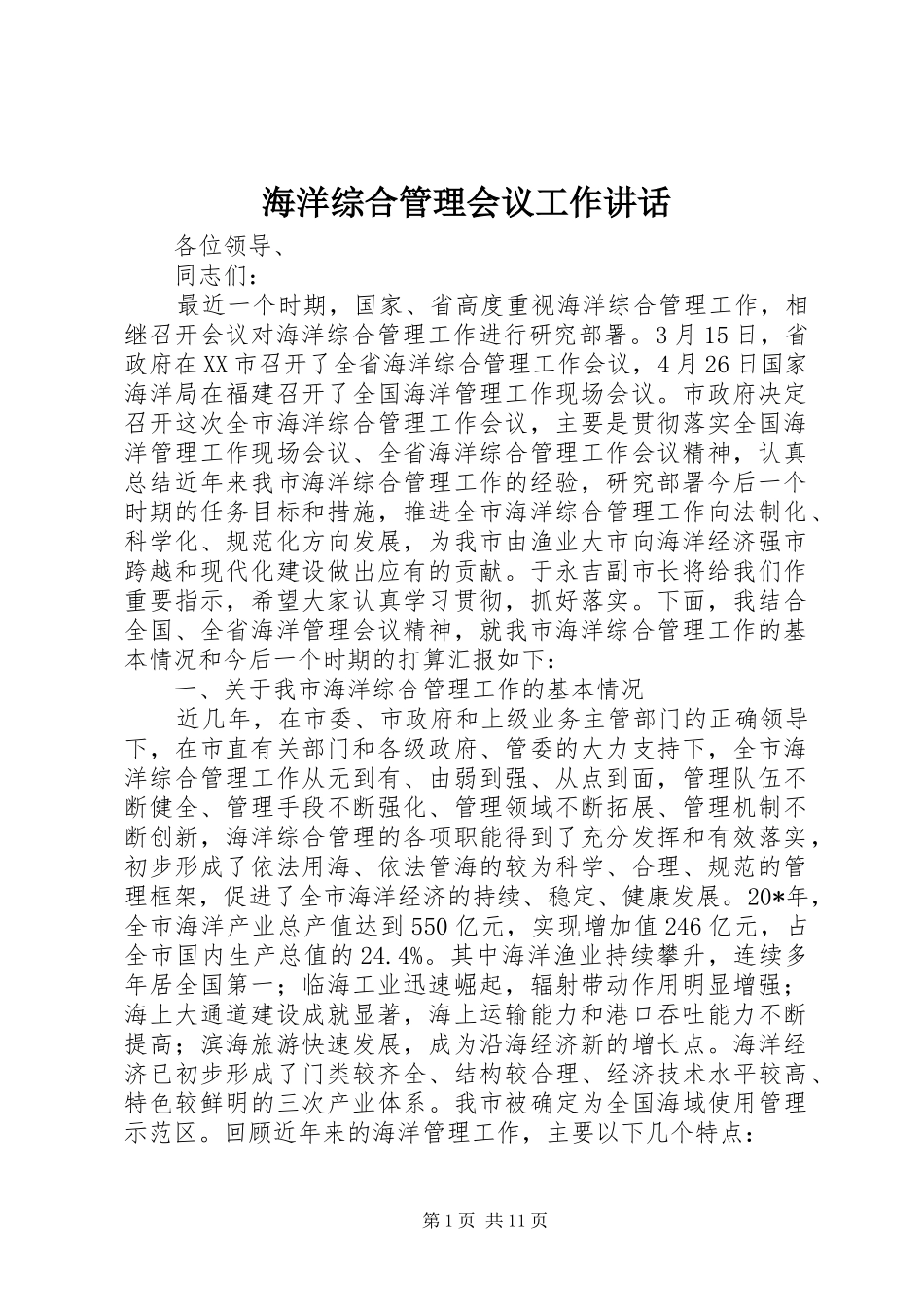 海洋综合管理会议工作讲话

各位领导、

同志们：

最近一个时期，国家、省高度重视海洋综合管理工作，相继召开会议对海洋综合管理工作进行研究部署。3月15日，省政府在XX市召开了全省海洋综合管理工作会议，4月26日国家海洋局在福建召开了全国海洋管理工作现场会议。市政府决定召开这次全市海洋综合管理工作会议，主要是贯彻落实全国海洋管理工作现场会议、全省海洋综合管理工作会议精神，认真总结近年来我市海洋综合管理工作的经验，研究部署今后一个时期的任务目标和措施，推进全市海洋综合管理工作向法制化、科学化、规范化方向发展，为我市由渔业大市向海洋经济强市跨越和现代化建设做出应有的贡献。于永吉副市长将给我们作重要指示，希望大家认真学习贯彻，抓好落实。下面，我结合全国、全省海洋管理会议精神，就我市海洋综合管理工作的基本情况和今后一个时期的打算汇报如下：

一、关于我市海洋综合管理工作的基本情况

近几年，在市委、市政府和上级业务主管部门的正确领导下，在市直有关部门和各级政府、管委的大力支持下，全市海洋综合管理工作从无到有、由弱到强、从点到面，管理队伍不断健全、管理手段不断强化、管理领域不断拓展、管理机制不断创新，海洋综合管理的各项职能得到了充分发挥和有效落实，初步形成了依法用海、依法管海的较为科学、合理、规范的管理框架，促进了全市海洋经济的持续、稳定、健康发展。20*年，全市海洋产业总产值达到550亿元，实现增加值246亿元，占全市国内生产总值的24.4%。其中海洋渔业持续攀升，连续多年居全国第一；临海工业迅速崛起，辐射带动作用明显增强；海上大通道建设成就显著，海上运输能力和港口吞吐能力不断提高；滨海旅游快速发展，成为沿海经济新的增长点。海洋经济已初步形成了门类较齐全、结构较合理、经济技术水平较高、特色较鲜明的三次产业体系。我市被确定为全国海域使用管理示范区。回顾近年来的海洋管理工作，主要以下几个特点：

第1页 共11页